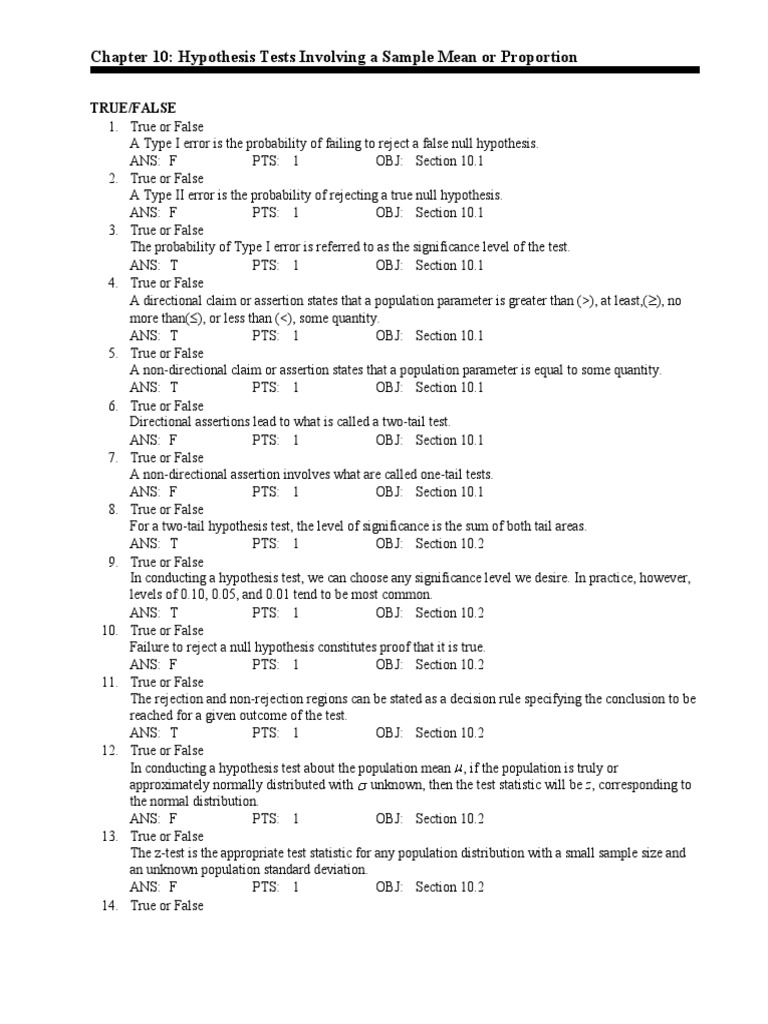 Chapter 10: Hypothesis Tests Involving a Sample Mean or Proportion

TRUE/FALSE

1. True or False
A Type I error is the probability of failing to reject a false null hypothesis.
ANS: F PTS: 1 OBJ: Section 10.1

2. True or False
A Type II error is the probability of rejecting a true null hypothesis.
ANS: F PTS: 1 OBJ: Section 10.1

3. True or False
The probability of Type I error is referred to as the significance level of the test.
ANS: T PTS: 1 OBJ: Section 10.1

4. True or False
A directional claim or assertion states that a population parameter is greater than (>), at least,(≥), no more than(≤), or less than (<), some quantity.
ANS: T PTS: 1 OBJ: Section 10.1

5. True or False
A non-directional claim or assertion states that a population parameter is equal to some quantity.
ANS: T PTS: 1 OBJ: Section 10.1

6. True or False
Directional assertions lead to what is called a two-tail test.
ANS: F PTS: 1 OBJ: Section 10.1

7. True or False
A non-directional assertion involves what are called one-tail tests.
ANS: F PTS: 1 OBJ: Section 10.1

8. True or False
For a two-tail hypothesis test, the level of significance is the sum of both tail areas.
ANS: T PTS: 1 OBJ: Section 10.2

9. True or False
In conducting a hypothesis test, we can choose any significance level we desire. In practice, however, levels of 0.10, 0.05, and 0.01 tend to be most common.
ANS: T PTS: 1 OBJ: Section 10.2

10. True or False
Failure to reject a null hypothesis constitutes proof that it is true.
ANS: F PTS: 1 OBJ: Section 10.2

11. True or False
The rejection and non-rejection regions can be stated as a decision rule specifying the conclusion to be reached for a given outcome of the test.
ANS: T PTS: 1 OBJ: Section 10.2

12. True or False
In conducting a hypothesis test about the population mean $\mu$, if the population is truly or approximately normally distributed with $\sigma$ unknown, then the test statistic will be $z$, corresponding to the normal distribution.
ANS: F PTS: 1 OBJ: Section 10.2

13. True or False
The z-test is the appropriate test statistic for any population distribution with a small sample size and an unknown population standard deviation.
ANS: F PTS: 1 OBJ: Section 10.2

14. True or False